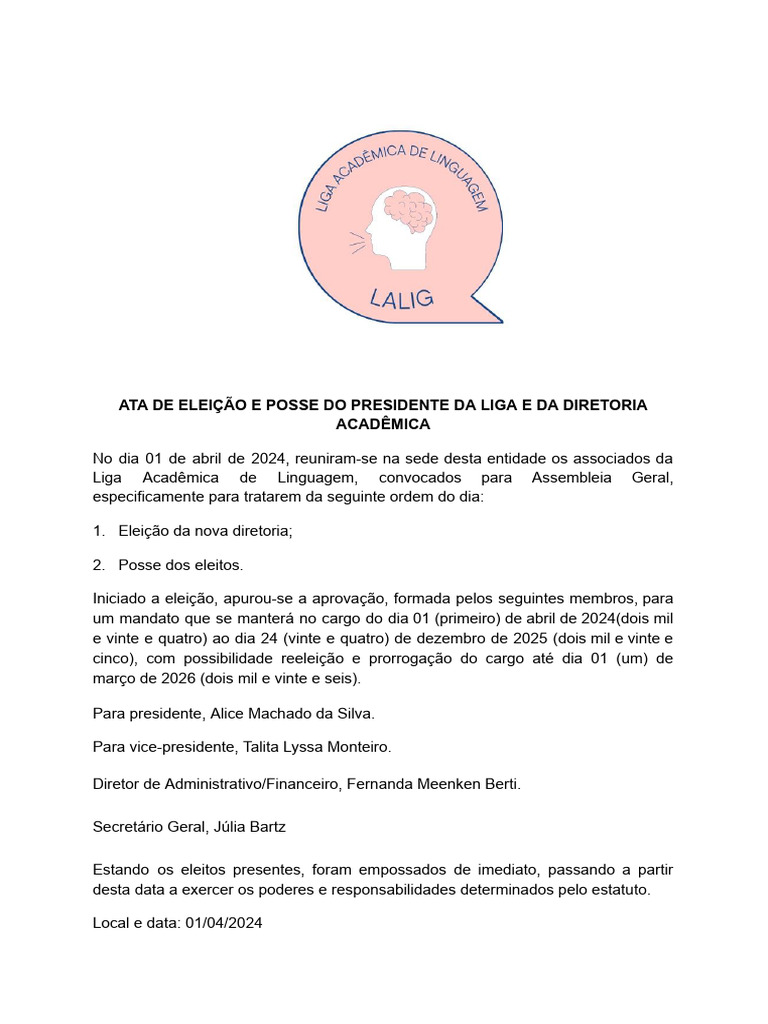 LIGA ACADÊMICA DE LINGUAGEM
LALIG

ATA DE ELEIÇÃO E POSSE DO PRESIDENTE DA LIGA E DA DIRETORIA ACADÊMICA

No dia 01 de abril de 2024, reuniram-se na sede desta entidade os associados da Liga Acadêmica de Linguagem, convocados para Assembleia Geral, especificamente para tratarem da seguinte ordem do dia:

1. Eleição da nova diretoria;

2. Posse dos eleitos.

Iniciado a eleição, apurou-se a aprovação, formada pelos seguintes membros, para um mandato que se manterá no cargo do dia 01 (primeiro) de abril de 2024(dois mil e vinte e quatro) ao dia 24 (vinte e quatro) de dezembro de 2025 (dois mil e vinte e cinco), com possibilidade reeleição e prorrogação do cargo até dia 01 (um) de março de 2026 (dois mil e vinte e seis).

Para presidente, Alice Machado da Silva.

Para vice-presidente, Talita Lyssa Monteiro.

Diretor de Administrativo/Financeiro, Fernanda Meenken Berti.

Secretário Geral, Júlia Bartz

Estando os eleitos presentes, foram empossados de imediato, passando a partir desta data a exercer os poderes e responsabilidades determinados pelo estatuto.

Local e data: 01/04/2024